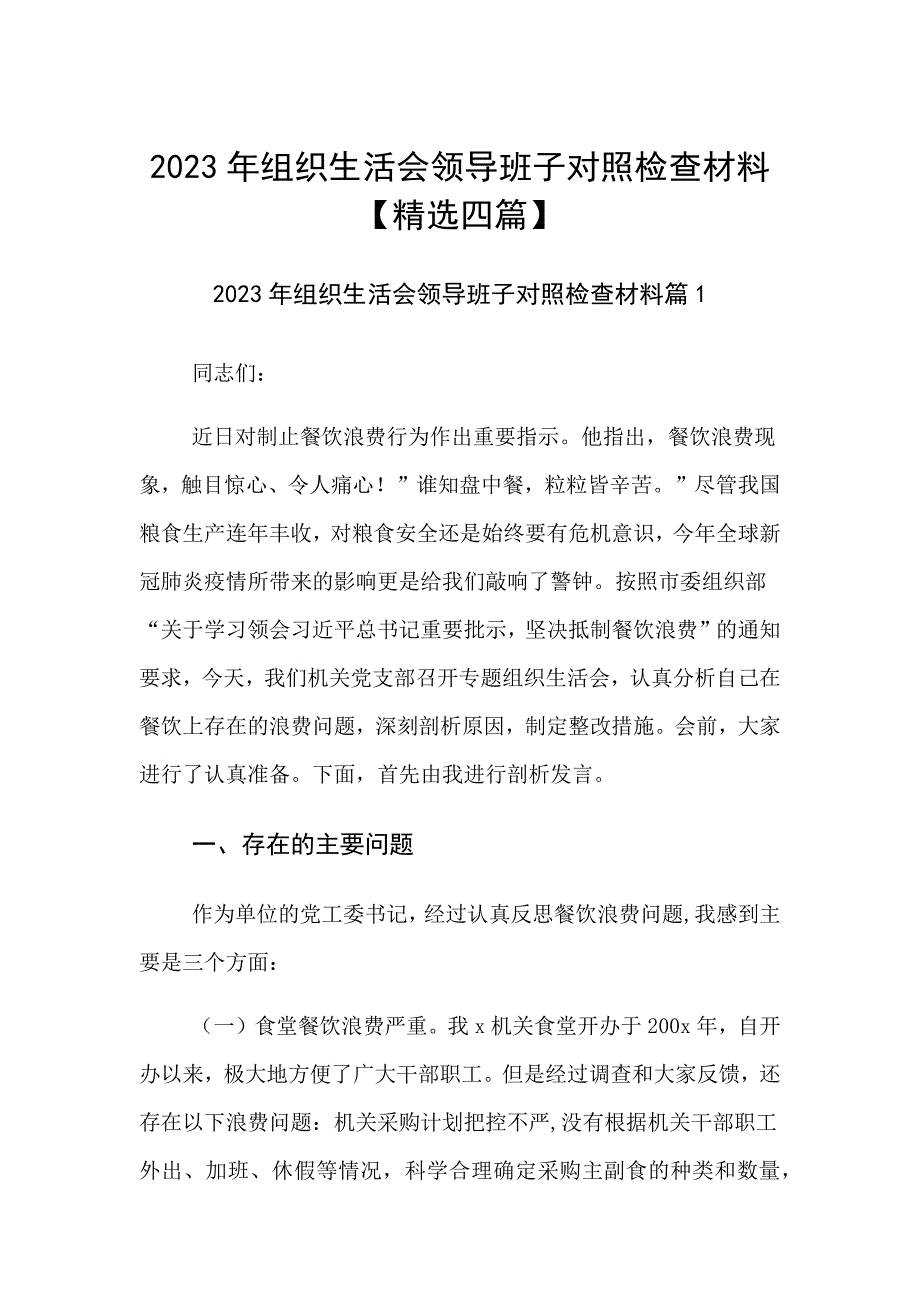 2023年组织生活会领导班子对照检查材料【精选四篇】

2023年组织生活会领导班子对照检查材料篇1

同志们：

近日对制止餐饮浪费行为作出重要指示。他指出，餐饮浪费现象，触目惊心、令人痛心！”谁知盘中餐，粒粒皆辛苦。”尽管我国粮食生产连年丰收，对粮食安全还是始终要有危机意识，今年全球新冠肺炎疫情所带来的影响更是给我们敲响了警钟。按照市委组织部“关于学习领会习近平总书记重要批示，坚决抵制餐饮浪费”的通知要求，今天，我们机关党支部召开专题组织生活会，认真分析自己在餐饮上存在的浪费问题，深刻剖析原因，制定整改措施。会前，大家进行了认真准备。下面，首先由我进行剖析发言。

一、存在的主要问题

作为单位的党工委书记，经过认真反思餐饮浪费问题，我感到主要是三个方面：

（一）食堂餐饮浪费严重。我x机关食堂开办于200x年，自开办以来，极大地方便了广大干部职工。但是经过调查和大家反馈，还存在以下浪费问题：机关采购计划把控不严，没有根据机关干部职工外出、加班、休假等情况，科学合理确定采购主副食的种类和数量，